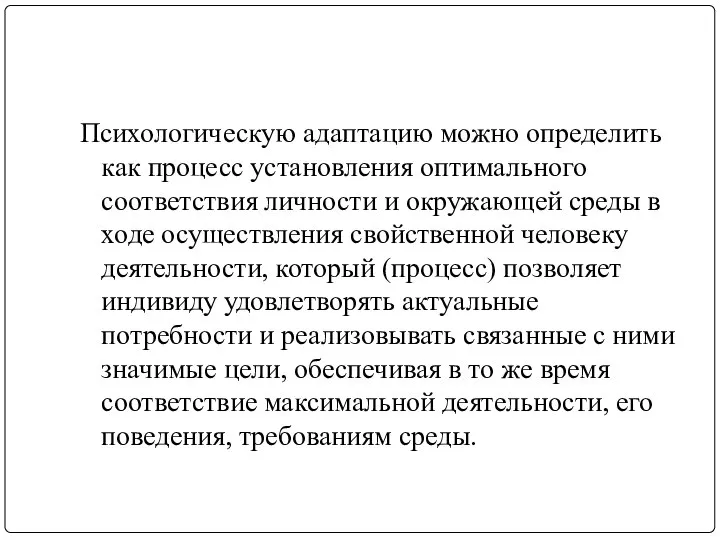 Психологическую адаптацию можно определить как процесс установления оптимального соответствия личности и окружающей среды в ходе осуществления свойственной человеку деятельности, который (процесс) позволяет индивиду удовлетворять актуальные потребности и реализовывать связанные с ними значимые цели, обеспечивая в то же время соответствие максимальной деятельности, его поведения, требованиям среды.